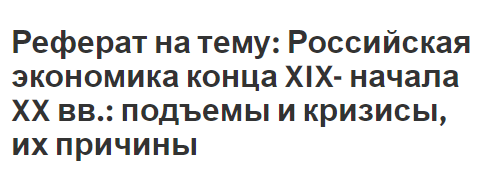 Реферат на тему: Российская экономика конца XIX- начала XX вв.: подъемы и кризисы, их причины